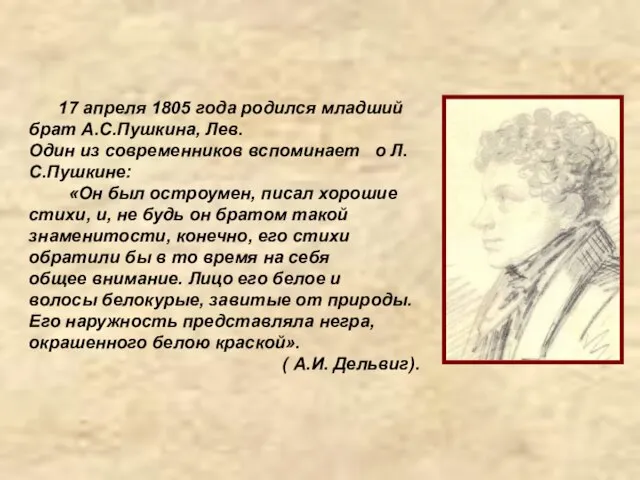 17 апреля 1805 года родился младший брат А.С.Пушкина, Лев.
Один из современников вспоминает о Л. С.Пушкине:

«Он был остроумен, писал хорошие стихи, и, не будь он братом такой знаменитости, конечно, его стихи обратили бы в то время на себя общее внимание. Лицо его белое и волосы белокурые, завитые от природы. Его наружность представляла негра, окрашенного белою краской».

( А.И. Дельвиг).